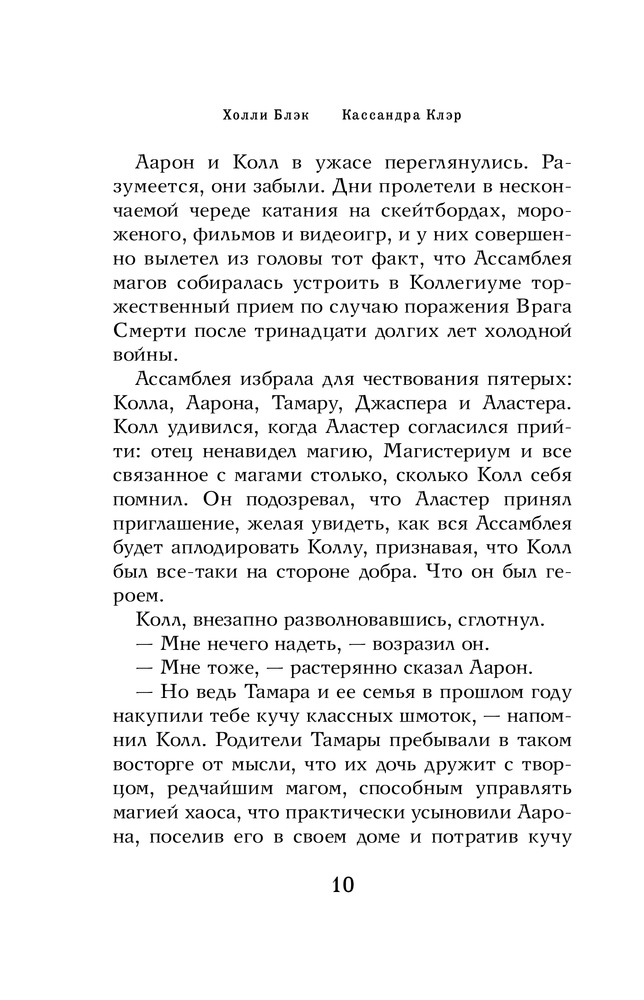 Холли Блэк Кассандра Клэр

Аарон и Колл в ужасе переглянулись. Разумеется, они забыли. Дни пролетели в нескончаемой череде катания на скейтбордах, мороженого, фильмов и видеоигр, и у них совершенно вылетел из головы тот факт, что Ассамблея магов собиралась устроить в Коллегиуме торжественный прием по случаю поражения Врага Смерти после тринадцати долгих лет холодной войны.

Ассамблея избрала для чествования пятерых: Колла, Аарона, Тамару, Джаспера и Аластера. Колл удивился, когда Аластер согласился прийти: отец ненавидел магию, Магистериум и все связанное с магами столько, сколько Колл себя помнил. Он подозревал, что Аластер принял приглашение, желая увидеть, как вся Ассамблея будет аплодировать Коллу, признавая, что Колл был все-таки на стороне добра. Что он был героем.

Колл, внезапно разволновавшись, сглотнул.

— Мне нечего надеть, — возразил он.

— Мне тоже, — растерянно сказал Аарон.

— Но ведь Тамара и ее семья в прошлом году накупили тебе кучу классных шмоток, — напомнил Колл. Родители Тамары пребывали в таком восторге от мысли, что их дочь дружит с творцом, редчайшим магом, способным управлять магией хаоса, что практически усыновили Аарона, поселив его в своем доме и потратив кучу

10